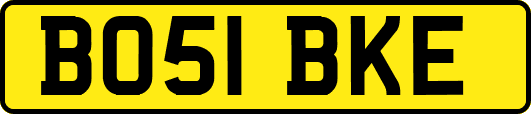 BO51 BKE